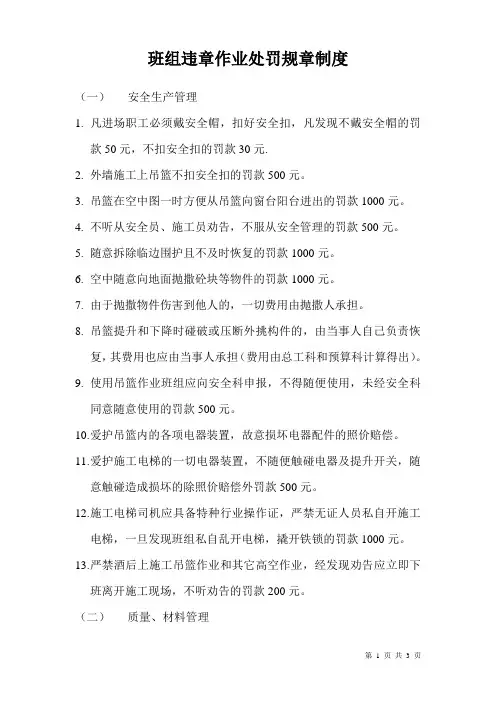 班组违章作业处罚规章制度

（一） 安全生产管理

1. 凡进场职工必须戴安全帽，扣好安全扣，凡发现不戴安全帽的罚款 50 元，不扣安全扣的罚款 30 元.

2. 外墙施工上吊篮不扣安全扣的罚款 500 元。

3. 吊篮在空中图一时方便从吊篮向窗台阳台进出的罚款 1000 元。

4. 不听从安全员、施工员劝告，不服从安全管理的罚款 500 元。

5. 随意拆除临边围护且不及时恢复的罚款 1000 元。

6. 空中随意向地面抛撒砼块等物件的罚款 1000 元。

7. 由于抛撒物件伤害到他人的，一切费用由抛撒人承担。

8. 吊篮提升和下降时碰破或压断外挑构件的，由当事人自己负责恢复，其费用也应由当事人承担（费用由总工科和预算科计算得出）。

9. 使用吊篮作业班组应向安全科申报，不得随便使用，未经安全科同意随意使用的罚款 500 元。

10.爱护吊篮内的各项电器装置，故意损坏电器配件的照价赔偿。

11.爱护施工电梯的一切电器装置，不随便触碰电器及提升开关，随意触碰造成损坏的除照价赔偿外罚款 500 元。

12.施工电梯司机应具备特种行业操作证，严禁无证人员私自开施工电梯，一旦发现班组私自乱开电梯，撬开铁锁的罚款 1000 元。

13.严禁酒后上施工吊篮作业和其它高空作业，经发现劝告应立即下班离开施工现场，不听劝告的罚款 200 元。

（二） 质量、材料管理

第 1 页 共 3 页